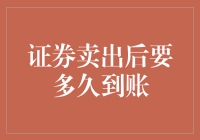 证券卖出后要多久到账